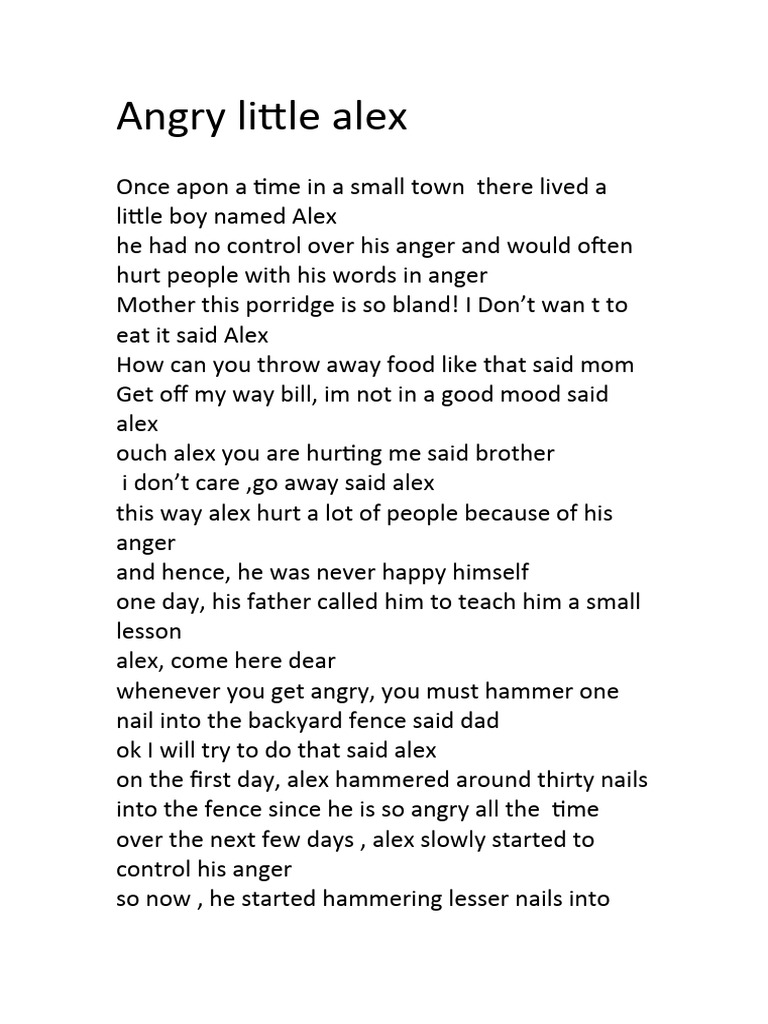 Angry little alex

Once apon a time in a small town there lived a little boy named Alex
he had no control over his anger and would often hurt people with his words in anger
Mother this porridge is so bland! I Don't wan t to eat it said Alex
How can you throw away food like that said mom
Get off my way bill, im not in a good mood said alex
ouch alex you are hurting me said brother
i don't care ,go away said alex
this way alex hurt a lot of people because of his anger
and hence, he was never happy himself
one day, his father called him to teach him a small lesson
alex, come here dear
whenever you get angry, you must hammer one nail into the backyard fence said dad
ok I will try to do that said alex
on the first day, alex hammered around thirty nails into the fence since he is so angry all the time
over the next few days , alex slowly started to control his anger
so now , he started hammering lesser nails into